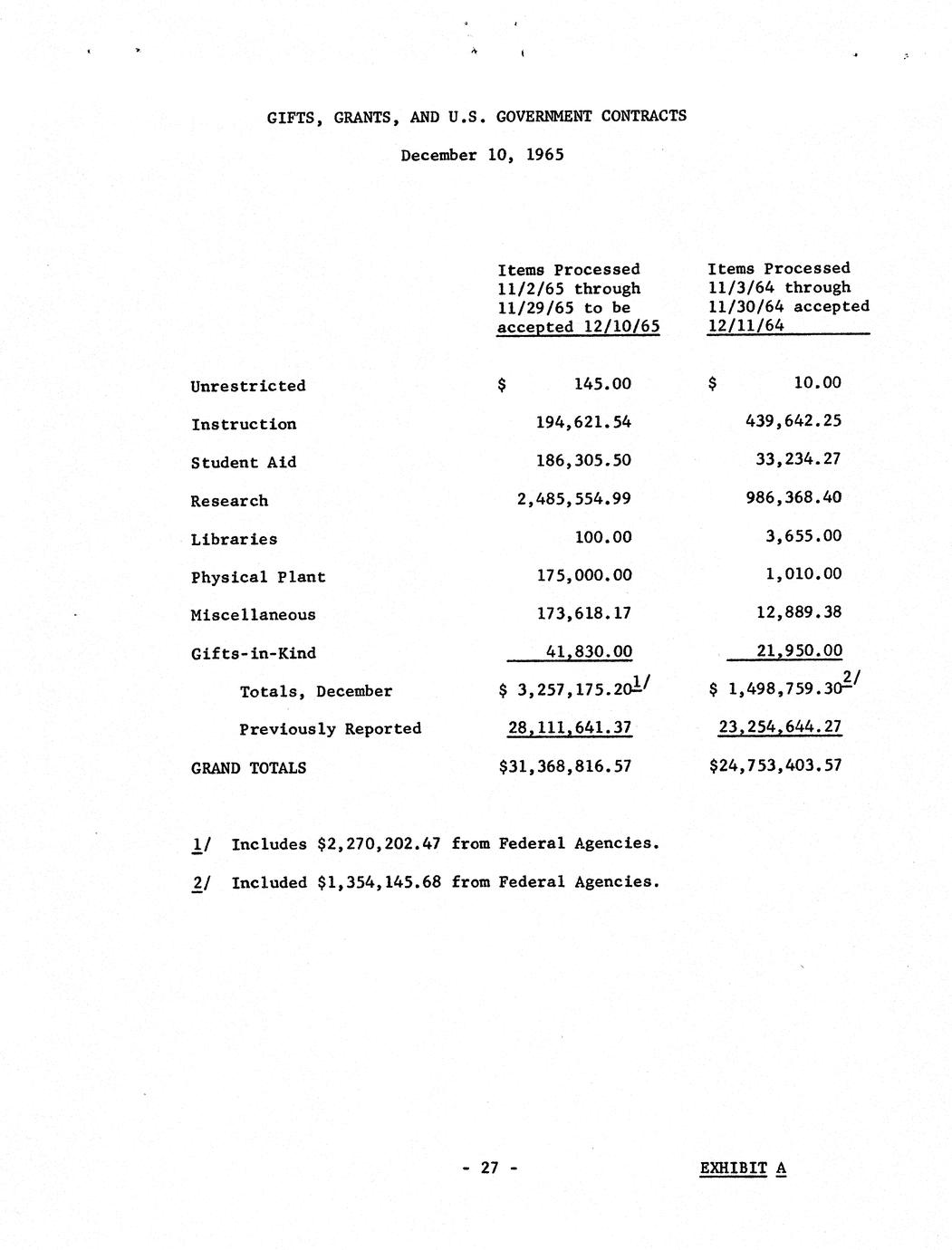 GIFTS, GRANTS, AND U.S. GOVERNMENT CONTRACTS

December 10, 1965

| | Items Processed 11/2/65 through 11/29/65 to be accepted 12/10/65 | Items Processed 11/3/64 through 11/30/64 accepted 12/11/64 |
|---|---|---|
| Unrestricted | \$ 145.00 | \$ 10.00 |
| Instruction | 194,621.54 | 439,642.25 |
| Student Aid | 186,305.50 | 33,234.27 |
| Research | 2,485,554.99 | 986,368.40 |
| Libraries | 100.00 | 3,655.00 |
| Physical Plant | 175,000.00 | 1,010.00 |
| Miscellaneous | 173,618.17 | 12,889.38 |
| Gifts-in-Kind | 41,830.00 | 21,950.00 |
| Totals, December | \$ 3,257,175.20 1/ | \$ 1,498,759.30 2/ |
| Previously Reported | 28,111,641.37 | 23,254,644.27 |
| GRAND TOTALS | \$31,368,816.57 | \$24,753,403.57 |

1/ Includes \$2,270,202.47 from Federal Agencies.

2/ Included \$1,354,145.68 from Federal Agencies.

- 27 -

EXHIBIT A